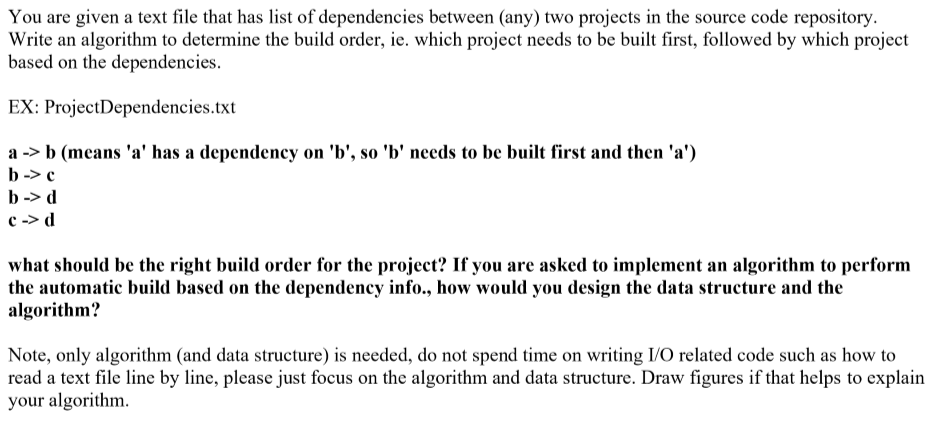 You are given a text file that has list of dependencies between (any) two projects in the source code repository. Write an algorithm to determine the build order, ie. which project needs to be built first, followed by which project based on the dependencies.

EX: ProjectDependencies.txt

a -> b (means 'a' has a dependency on 'b', so 'b' needs to be built first and then 'a')
b -> c
b -> d
c -> d

what should be the right build order for the project? If you are asked to implement an algorithm to perform the automatic build based on the dependency info., how would you design the data structure and the algorithm?

Note, only algorithm (and data structure) is needed, do not spend time on writing I/O related code such as how to read a text file line by line, please just focus on the algorithm and data structure. Draw figures if that helps to explain your algorithm.